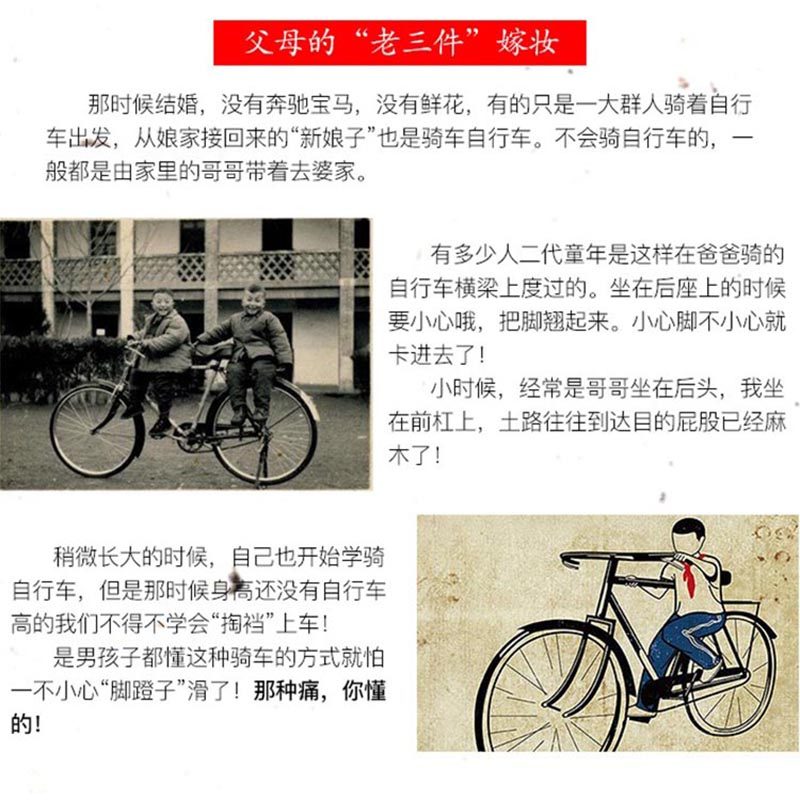 父母的“老三件”嫁妆

那时候结婚，没有奔驰宝马，没有鲜花，有的只是一大群人骑着自行车出发，从娘家接回来的“新娘子”也是骑车自行车。不会骑自行车的，一般都是由家里的哥哥带着去婆家。

有多少人二代童年是这样在爸爸骑的自行车横梁上度过的。坐在后座上的时候要小心哦，把脚翘起来。小心脚不小心就卡进去了！

小时候，经常是哥哥坐在后头，我坐在前杠上，土路往往到达目的屁股已经麻木了！

稍微长大的时候，自己也开始学骑自行车，但是那时候身高还没有自行车高的我们不得不学会“掏裆”上车！

是男孩子都懂这种骑车的方式就怕一不小心“脚蹬子”滑了！那种痛，你懂的！